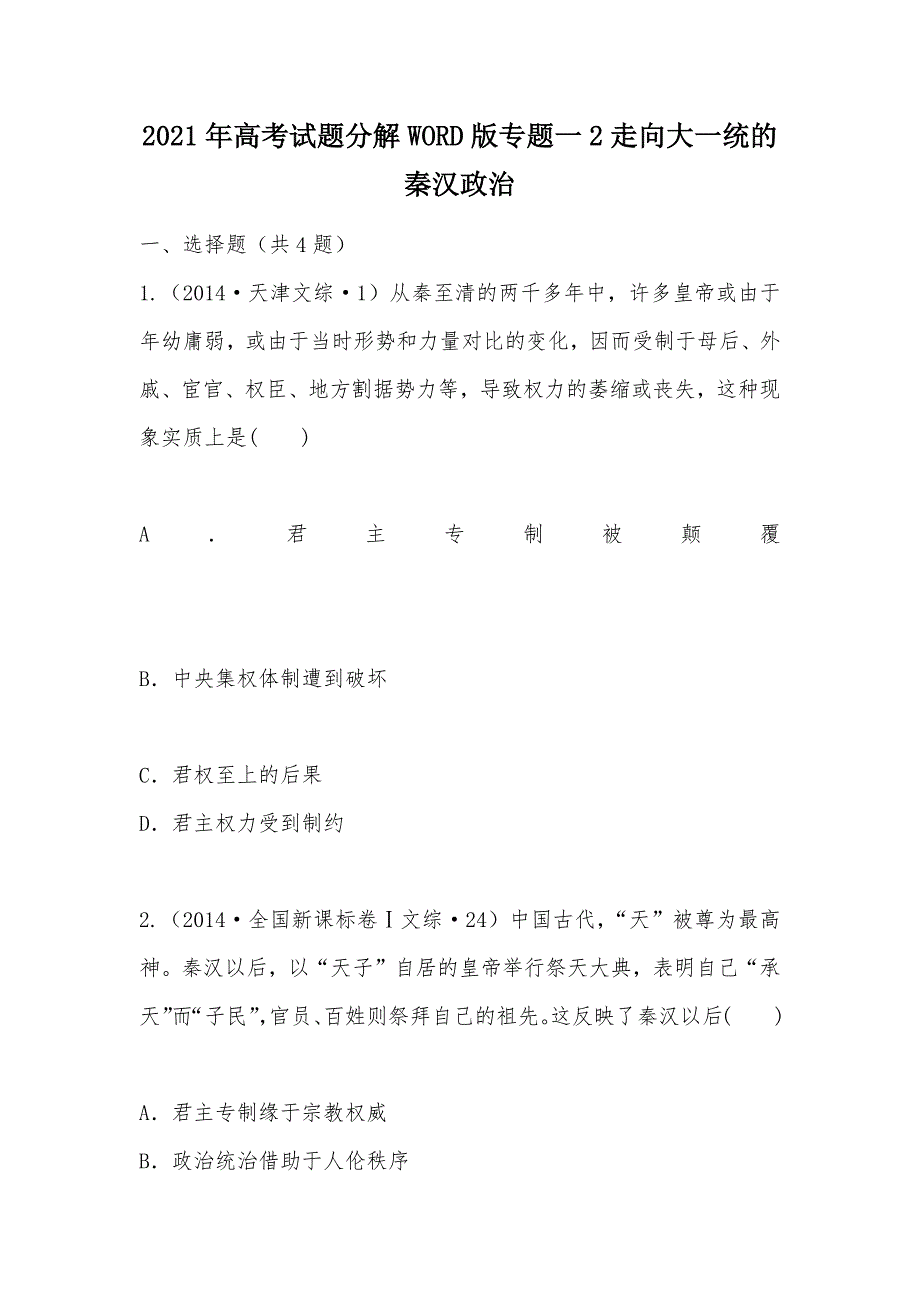 2021年高考试题分解WORD版专题一2走向大一统的秦汉政治

一、选择题（共4题）

1.（2014·天津文综·1）从秦至清的两千多年中，许多皇帝或由于年幼庸弱，或由于当时形势和力量对比的变化，因而受制于母后、外戚、宦官、权臣、地方割据势力等，导致权力的萎缩或丧失，这种现象实质上是(　　)

A．君主专制被颠覆

B．中央集权体制遭到破坏

C．君权至上的后果

D．君主权力受到制约

2.（2014·全国新课标卷Ⅰ文综·24）中国古代，“天”被尊为最高神。秦汉以后，以“天子”自居的皇帝举行祭天大典，表明自己“承天”而“子民”，官员、百姓则祭拜自己的祖先。这反映了秦汉以后(　　)

A．君主专制缘于宗教权威

B．政治统治借助于人伦秩序